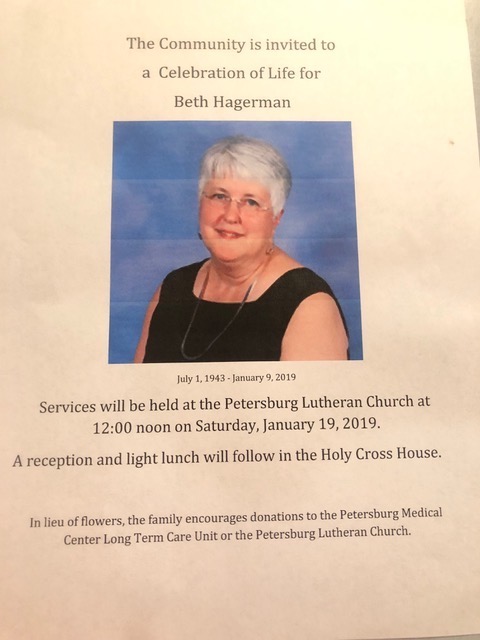 The Community is invited to

a Celebration of Life for

Beth Hagerman

July 1, 1943 - January 9, 2019

Services will be held at the Petersburg Lutheran Church at 12:00 noon on Saturday, January 19, 2019.

A reception and light lunch will follow in the Holy Cross House.

In lieu of flowers, the family encourages donations to the Petersburg Medical Center Long Term Care Unit or the Petersburg Lutheran Church.